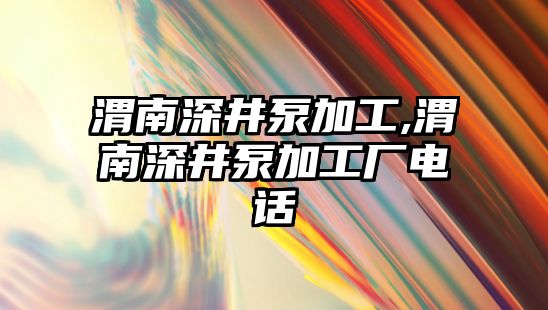 渭南深井泵加工,渭南深井泵加工厂电话